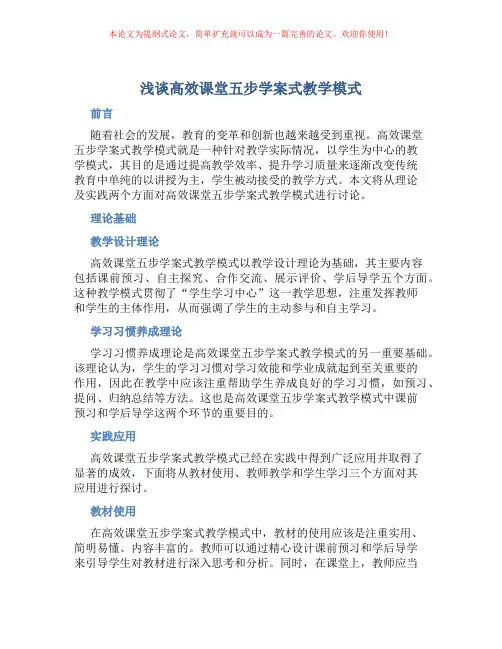 本论文为提纲式论文，简单扩充就可以成为一篇完善的论文。欢迎你使用！

浅谈高效课堂五步学案式教学模式

前言

随着社会的发展，教育的变革和创新也越来越受到重视。高效课堂五步学案式教学模式就是一种针对教学实际情况，以学生为中心的教学模式，其目的是通过提高教学效率、提升学习质量来逐渐改变传统教育中单纯的以讲授为主，学生被动接受的教学方式。本文将从理论及实践两个方面对高效课堂五步学案式教学模式进行讨论。

理论基础

教学设计理论

高效课堂五步学案式教学模式以教学设计理论为基础，其主要内容包括课前预习、自主探究、合作交流、展示评价、学后导学五个方面。这种教学模式贯彻了“学生学习中心”这一教学思想，注重发挥教师和学生的主体作用，从而强调了学生的主动参与和自主学习。

学习习惯养成理论

学习习惯养成理论是高效课堂五步学案式教学模式的另一重要基础。该理论认为，学生的学习习惯对学习效能和学业成就起到至关重要的作用，因此在教学中应该注重帮助学生养成良好的学习习惯，如预习、提问、归纳总结等方法。这也是高效课堂五步学案式教学模式中课前预习和学后导学这两个环节的重要目的。

实践应用

高效课堂五步学案式教学模式已经在实践中得到广泛应用并取得了显著的成效，下面将从教材使用、教师教学和学生学习三个方面对其应用进行探讨。

教材使用

在高效课堂五步学案式教学模式中，教材的使用应该是注重实用、简明易懂、内容丰富的。教师可以通过精心设计课前预习和学后导学来引导学生对教材进行深入思考和分析。同时，在课堂上，教师应当